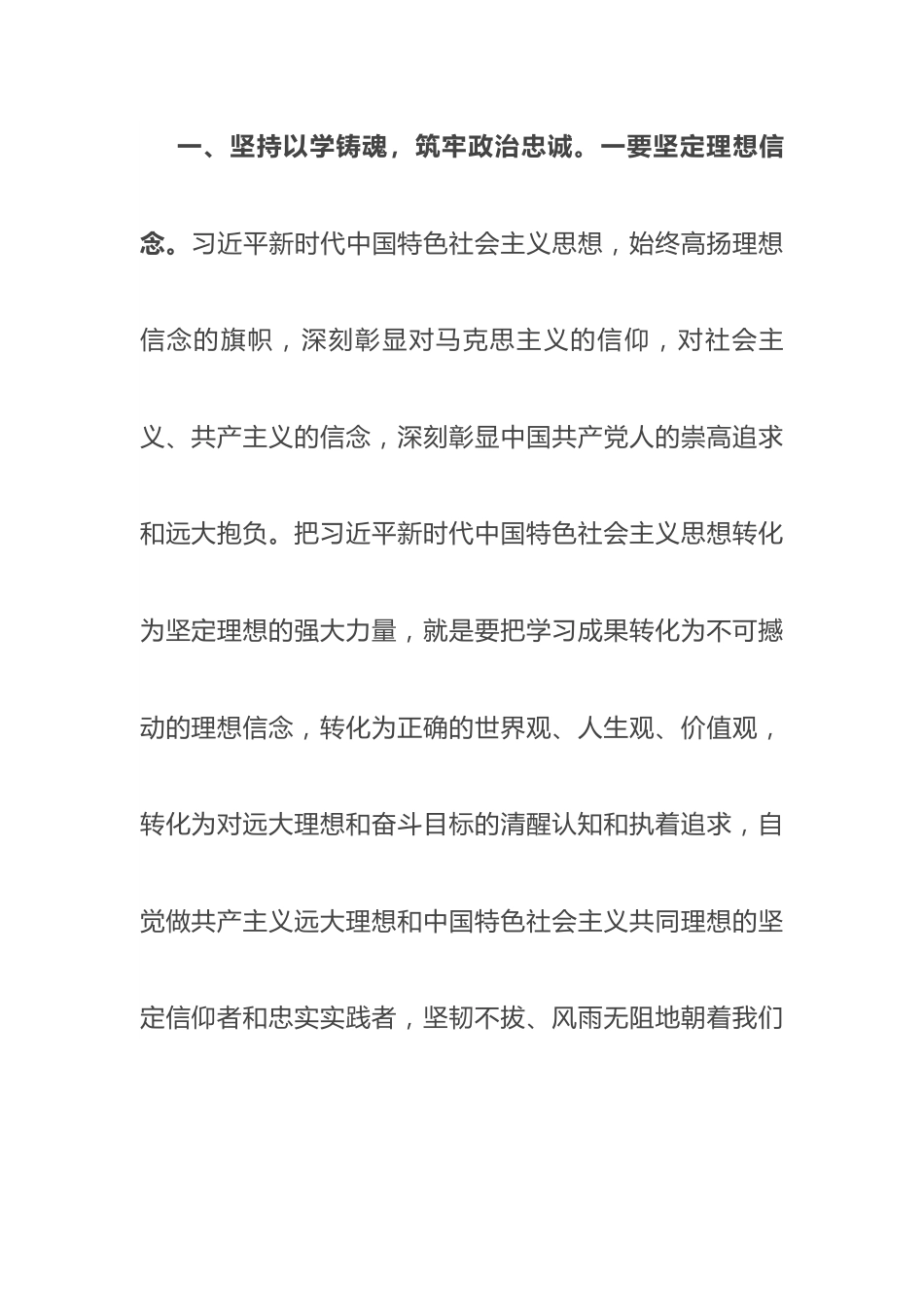 一、坚持以学铸魂，筑牢政治忠诚。一要坚定理想信念。习近平新时代中国特色社会主义思想，始终高扬理想信念的旗帜，深刻彰显对马克思主义的信仰，对社会主义、共产主义的信念，深刻彰显中国共产党人的崇高追求和远大抱负。把习近平新时代中国特色社会主义思想转化为坚定理想的强大力量，就是要把学习成果转化为不可撼动的理想信念，转化为正确的世界观、人生观、价值观，转化为对远大理想和奋斗目标的清醒认知和执着追求，自觉做共产主义远大理想和中国特色社会主义共同理想的坚定信仰者和忠实实践者，坚韧不拔、风雨无阻地朝着我们